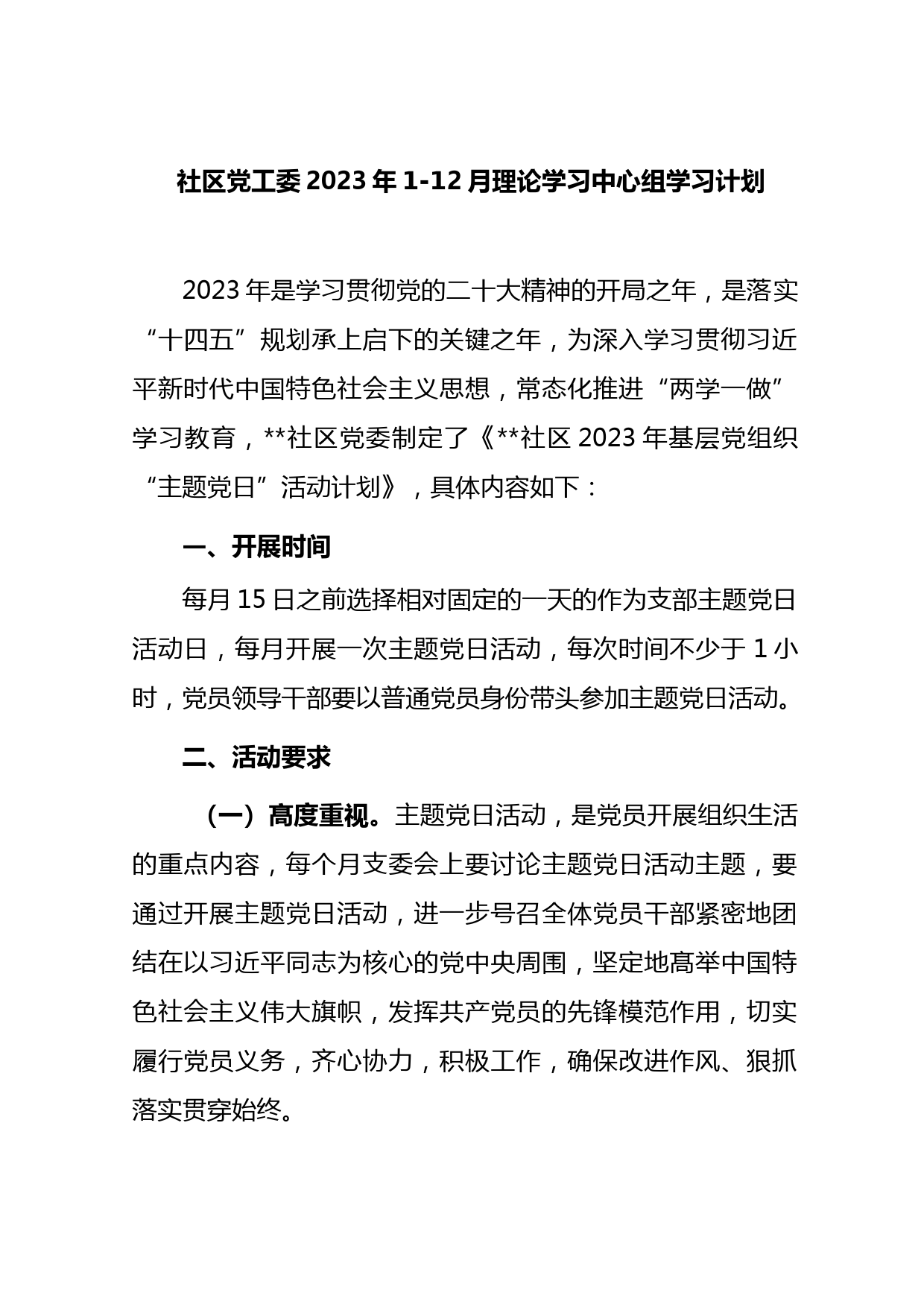 社区党工委 2023 年 1-12 月理论学习中心组学习计划

2023 年是学习贯彻党的二十大精神的开局之年，是落实“十四五”规划承上启下的关键之年，为深入学习贯彻习近平新时代中国特色社会主义思想，常态化推进“两学一做”学习教育，**社区党委制定了《**社区 2023 年基层党组织“主题党日”活动计划》，具体内容如下：

一、开展时间

每月 15 日之前选择相对固定的一天的作为支部主题党日活动日，每月开展一次主题党日活动，每次时间不少于 1 小时，党员领导干部要以普通党员身份带头参加主题党日活动。

二、活动要求

（一）高度重视。主题党日活动，是党员开展组织生活的重点内容，每个月支委会上要讨论主题党日活动主题，要通过开展主题党日活动，进一步号召全体党员干部紧密地团结在以习近平同志为核心的党中央周围，坚定地高举中国特色社会主义伟大旗帜，发挥共产党员的先锋模范作用，切实履行党员义务，齐心协力，积极工作，确保改进作风、狠抓落实贯穿始终。